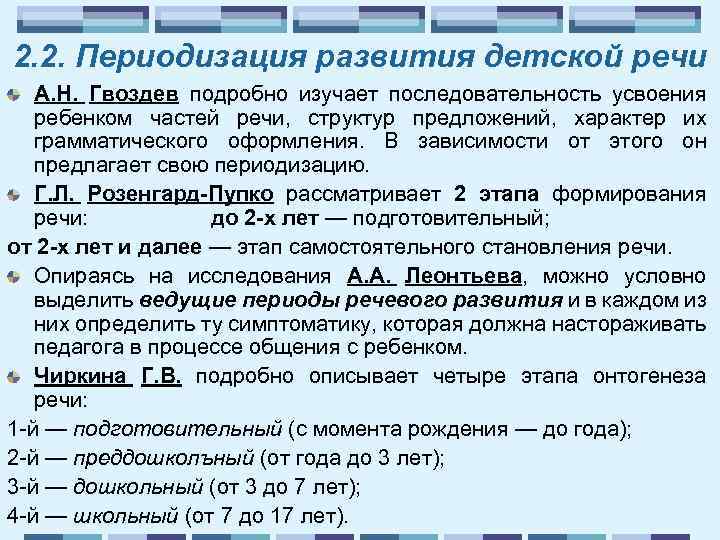 2.2. Периодизация развития детской речи

А.Н. Гвоздев подробно изучает последовательность усвоения ребенком частей речи, структур предложений, характер их грамматического оформления. В зависимости от этого он предлагает свою периодизацию.

Г.Л. Розенгард-Пупко рассматривает 2 этапа формирования речи: до 2-х лет — подготовительный;

от 2-х лет и далее — этап самостоятельного становления речи.

Опираясь на исследования А.А. Леонтьева, можно условно выделить ведущие периоды речевого развития и в каждом из них определить ту симптоматику, которая должна настораживать педагога в процессе общения с ребенком.

Чиркина Г.В. подробно описывает четыре этапа онтогенеза речи:

1-й — подготовительный (с момента рождения — до года);

2-й — преддошколъный (от года до 3 лет);

3-й — дошкольный (от 3 до 7 лет);

4-й — школьный (от 7 до 17 лет).